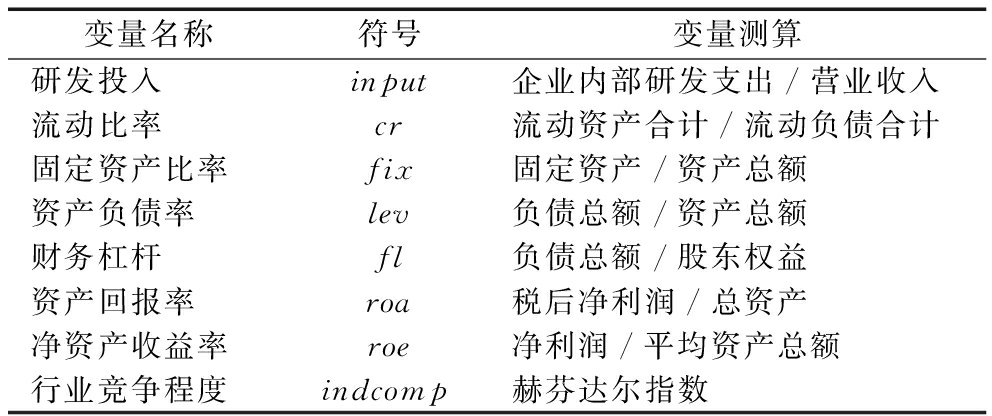 | 变量名称 | 符号 | 变量测算 |
|---|---|---|
| 研发投入 | $input$ | 企业内部研发支出 / 营业收入 |
| 流动比率 | $cr$ | 流动资产合计 / 流动负债合计 |
| 固定资产比率 | $fix$ | 固定资产 / 资产总额 |
| 资产负债率 | $lev$ | 负债总额 / 资产总额 |
| 财务杠杆 | $fl$ | 负债总额 / 股东权益 |
| 资产回报率 | $roa$ | 税后净利润 / 总资产 |
| 净资产收益率 | $roe$ | 净利润 / 平均资产总额 |
| 行业竞争程度 | $indcomp$ | 赫芬达尔指数 |